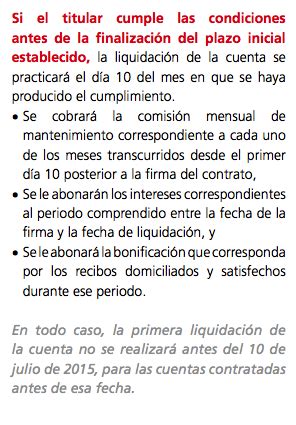 Si el titular cumple las condiciones antes de la finalización del plazo inicial establecido, la liquidación de la cuenta se practicará el día 10 del mes en que se haya producido el cumplimiento.

• Se cobrará la comisión mensual de mantenimiento correspondiente a cada uno de los meses transcurridos desde el primer día 10 posterior a la firma del contrato,
• Se le abonarán los intereses correspondientes al periodo comprendido entre la fecha de la firma y la fecha de liquidación, y
• Se le abonará la bonificación que corresponda por los recibos domiciliados y satisfechos durante ese periodo.

En todo caso, la primera liquidación de la cuenta no se realizará antes del 10 de julio de 2015, para las cuentas contratadas antes de esa fecha.